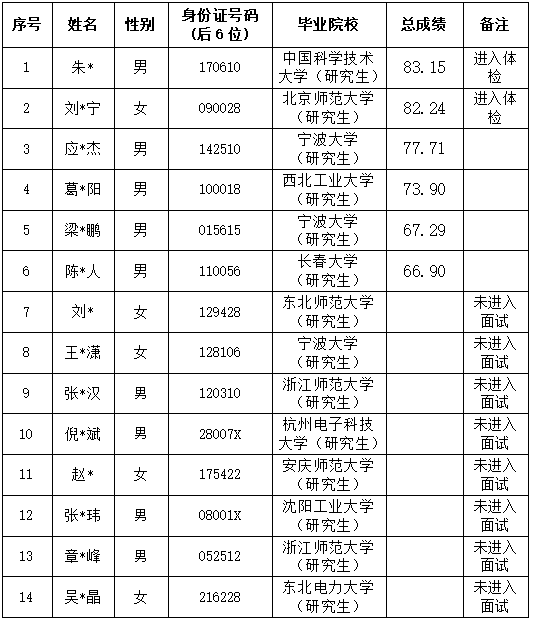 | 序号 | 姓名 | 性别 | 身份证号码（后6位） | 毕业院校 | 总成绩 | 备注 |
|---|---|---|---|---|---|---|
| 1 | 朱* | 男 | 170610 | 中国科学技术大学（研究生） | 83.15 | 进入体检 |
| 2 | 刘*宁 | 女 | 090028 | 北京师范大学（研究生） | 82.24 | 进入体检 |
| 3 | 应*杰 | 男 | 142510 | 宁波大学（研究生） | 77.71 | |
| 4 | 葛*阳 | 男 | 100018 | 西北工业大学（研究生） | 73.90 | |
| 5 | 梁*鹏 | 男 | 015615 | 宁波大学（研究生） | 67.29 | |
| 6 | 陈*人 | 男 | 110056 | 长春大学（研究生） | 66.90 | |
| 7 | 刘* | 女 | 129428 | 东北师范大学（研究生） | | 未进入面试 |
| 8 | 王*潇 | 女 | 128106 | 宁波大学（研究生） | | 未进入面试 |
| 9 | 张*汉 | 男 | 120310 | 浙江师范大学（研究生） | | 未进入面试 |
| 10 | 倪*斌 | 男 | 28007X | 杭州电子科技大学（研究生） | | 未进入面试 |
| 11 | 赵* | 女 | 175422 | 安庆师范大学（研究生） | | 未进入面试 |
| 12 | 张*玮 | 男 | 08001X | 沈阳工业大学（研究生） | | 未进入面试 |
| 13 | 章*峰 | 男 | 052512 | 浙江师范大学（研究生） | | 未进入面试 |
| 14 | 吴*晶 | 女 | 216228 | 东北电力大学（研究生） | | 未进入面试 |